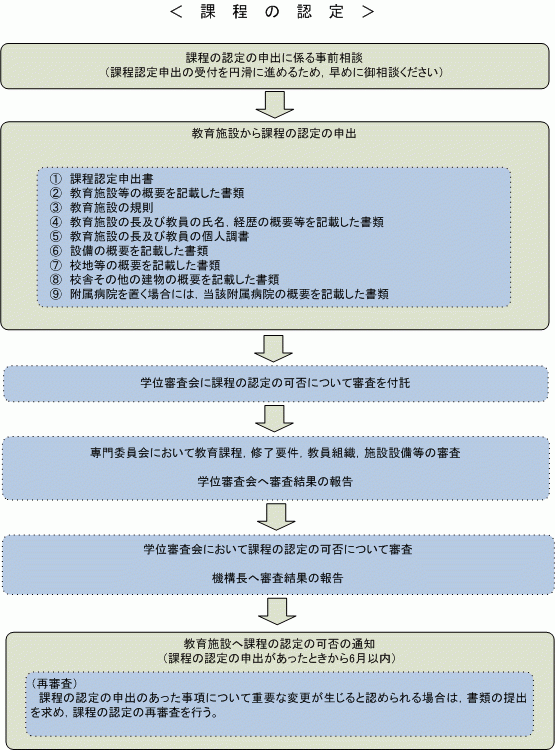 ＜ 課 程 の 認 定 ＞

課程の認定の申出に係る事前相談
（課程認定申出の受付を円滑に進めるため，早めに御相談ください）

教育施設から課程の認定の申出

① 課程認定申出書
② 教育施設等の概要を記載した書類
③ 教育施設の規則
④ 教育施設の長及び教員の氏名，経歴の概要等を記載した書類
⑤ 教育施設の長及び教員の個人調書
⑥ 設備の概要を記載した書類
⑦ 校地等の概要を記載した書類
⑧ 校舎その他の建物の概要を記載した書類
⑨ 附属病院を置く場合には，当該附属病院の概要を記載した書類

学位審査会に課程の認定の可否について審査を付託

専門委員会において教育課程，修了要件，教員組織，施設設備等の審査

学位審査会へ審査結果の報告

学位審査会において課程の認定の可否について審査

機構長へ審査結果の報告

教育施設へ課程の認定の可否の通知
（課程の認定の申出があったときから6月以内）

（再審査）
課程の認定の申出のあった事項について重要な変更が生じると認められる場合は，書類の提出を求め，課程の認定の再審査を行う。